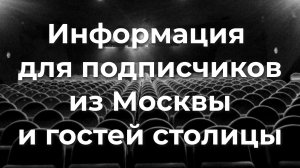 Информация для подписчиков из Москвы и гостей столицы